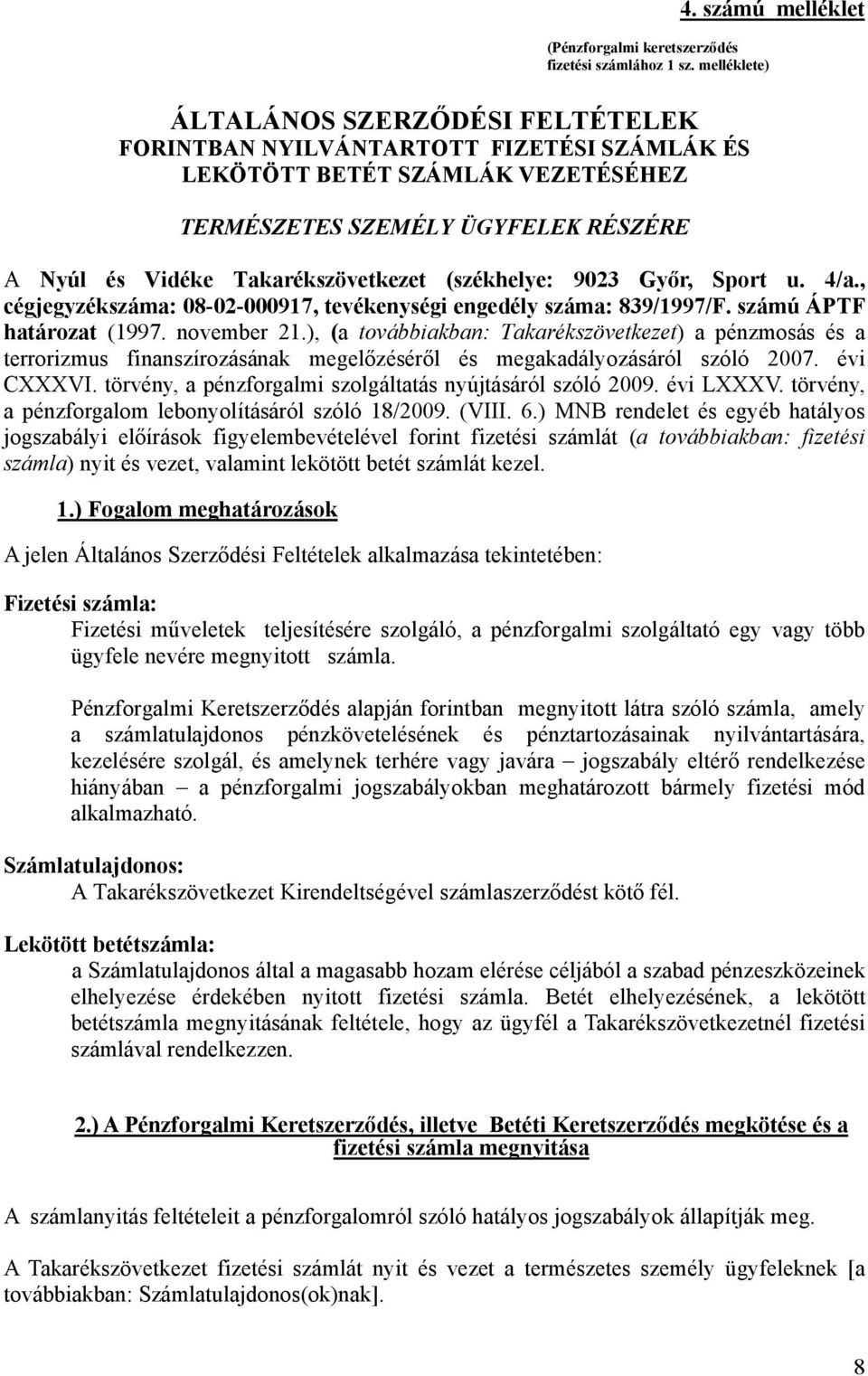 4. számú melléklet

(Pénzforgalmi keretszerződés fizetési számlához 1 sz. melléklete)

ÁLTALÁNOS SZERZŐDÉSI FELTÉTELEK FORINTBAN NYILVÁNTARTOTT FIZETÉSI SZÁMLÁK ÉS LEKÖTÖTT BETÉT SZÁMLÁK VEZETÉSÉHEZ

TERMÉSZETES SZEMÉLY ÜGYFELEK RÉSZÉRE

A Nyúl és Vidéke Takarékszövetkezet (székhelye: 9023 Győr, Sport u. 4/a., cégjegyzékszáma: 08-02-000917, tevékenységi engedély száma: 839/1997/F. számú ÁPTF határozat (1997. november 21.), (a továbbiakban: Takarékszövetkezet) a pénzmosás és a terrorizmus finanszírozásának megelőzéséről és megakadályozásáról szóló 2007. évi CXXXVI. törvény, a pénzforgalmi szolgáltatás nyújtásáról szóló 2009. évi LXXXV. törvény, a pénzforgalom lebonyolításáról szóló 18/2009. (VIII. 6.) MNB rendelet és egyéb hatályos jogszabályi előírások figyelembevételével forint fizetési számlát (a továbbiakban: fizetési számla) nyit és vezet, valamint lekötött betét számlát kezel.

1.) Fogalom meghatározások

A jelen Általános Szerződési Feltételek alkalmazása tekintetében:

Fizetési számla:
Fizetési műveletek teljesítésére szolgáló, a pénzforgalmi szolgáltató egy vagy több ügyfele nevére megnyitott számla.

Pénzforgalmi Keretszerződés alapján forintban megnyitott látra szóló számla, amely a számlatulajdonos pénzkövetelésének és pénztartozásainak nyilvántartására, kezelésére szolgál, és amelynek terhére vagy javára – jogszabály eltérő rendelkezése hiányában – a pénzforgalmi jogszabályokban meghatározott bármely fizetési mód alkalmazható.

Számlatulajdonos:
A Takarékszövetkezet Kirendeltségével számlaszerződést kötő fél.

Lekötött betétszámla:
a Számlatulajdonos által a magasabb hozam elérése céljából a szabad pénzeszközeinek elhelyezése érdekében nyitott fizetési számla. Betét elhelyezésének, a lekötött betétszámla megnyitásának feltétele, hogy az ügyfél a Takarékszövetkezetnél fizetési számlával rendelkezzen.

2.) A Pénzforgalmi Keretszerződés, illetve Betéti Keretszerződés megkötése és a fizetési számla megnyitása

A számlanyitás feltételeit a pénzforgalomról szóló hatályos jogszabályok állapítják meg.

A Takarékszövetkezet fizetési számlát nyit és vezet a természetes személy ügyfeleknek [a továbbiakban: Számlatulajdonos(ok)nak].

8